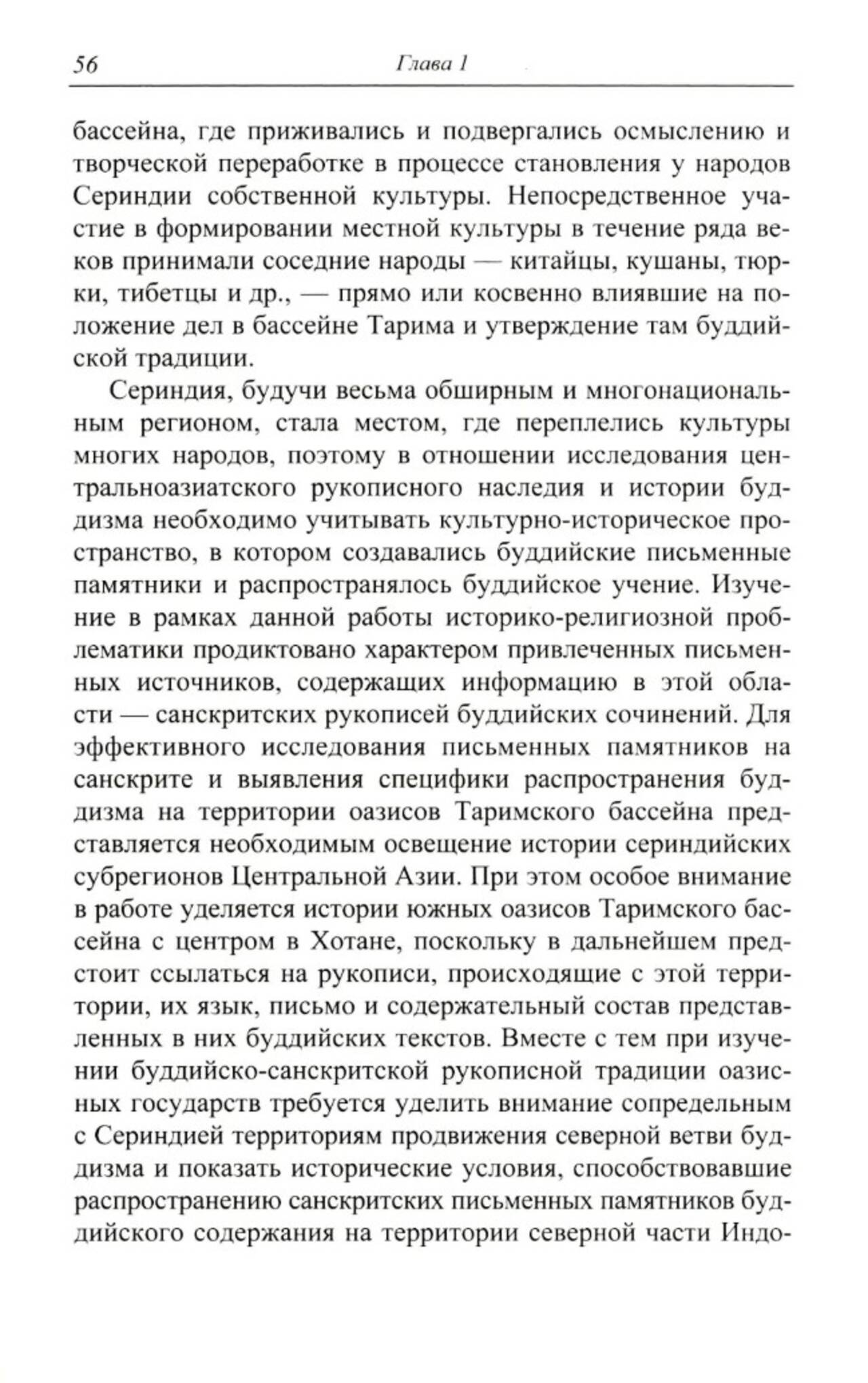 56 Глава 1

бассейна, где приживались и подвергались осмыслению и творческой переработке в процессе становления у народов Сериндии собственной культуры. Непосредственное участие в формировании местной культуры в течение ряда веков принимали соседние народы — китайцы, кушаны, тюрки, тибетцы и др., — прямо или косвенно влиявшие на положение дел в бассейне Тарима и утверждение там буддийской традиции.

Сериндия, будучи весьма обширным и многонациональным регионом, стала местом, где переплелись культуры многих народов, поэтому в отношении исследования центральноазиатского рукописного наследия и истории буддизма необходимо учитывать культурно-историческое пространство, в котором создавались буддийские письменные памятники и распространялось буддийское учение. Изучение в рамках данной работы историко-религиозной проблематики продиктовано характером привлеченных письменных источников, содержащих информацию в этой области — санскритских рукописей буддийских сочинений. Для эффективного исследования письменных памятников на санскрите и выявления специфики распространения буддизма на территории оазисов Таримского бассейна представляется необходимым освещение истории сериндийских субрегионов Центральной Азии. При этом особое внимание в работе уделяется истории южных оазисов Таримского бассейна с центром в Хотане, поскольку в дальнейшем предстоит ссылаться на рукописи, происходящие с этой территории, их язык, письмо и содержательный состав представленных в них буддийских текстов. Вместе с тем при изучении буддийско-санскритской рукописной традиции оазисных государств требуется уделить внимание сопредельным с Сериндией территориям продвижения северной ветви буддизма и показать исторические условия, способствовавшие распространению санскритских письменных памятников буддийского содержания на территории северной части Индо-